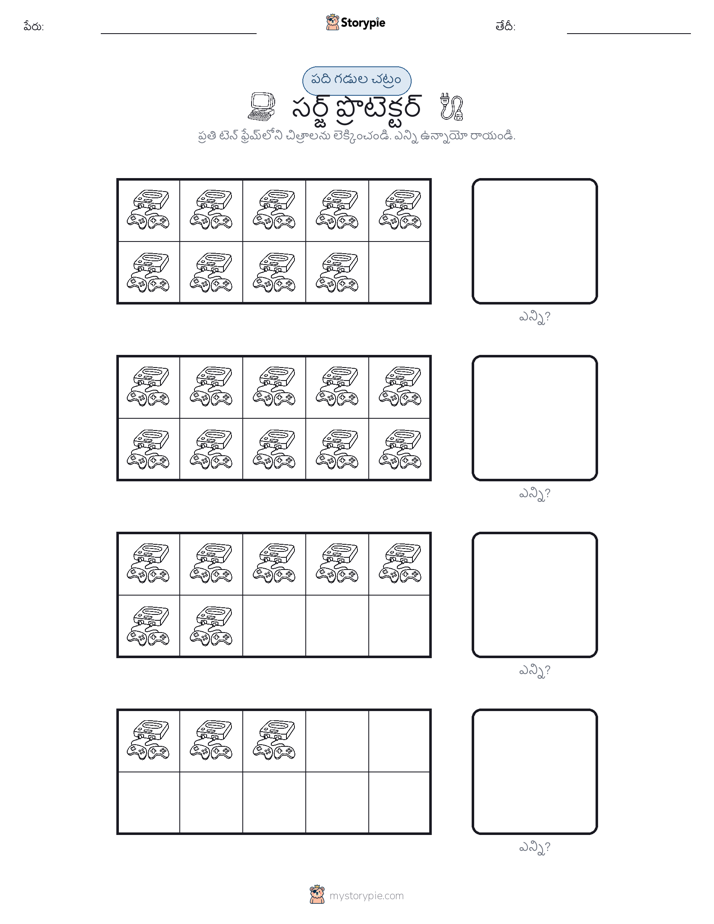 పేరు: ____ Storypie తేదీ: ____

పది గడుల చట్రం

సర్జ్ ప్రొటెక్టర్

ప్రతి టెన్ ఫ్రేమ్‌లోని చిత్రాలను లెక్కించండి. ఎన్ని ఉన్నాయో రాయండి.

ఎన్ని?

ఎన్ని?

ఎన్ని?

ఎన్ని?

mystorypie.com